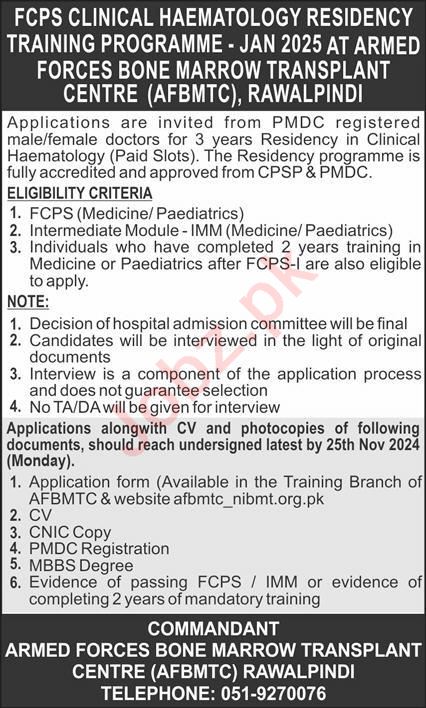 FCPS CLINICAL HAEMATOLOGY RESIDENCY TRAINING PROGRAMME - JAN 2025 AT ARMED FORCES BONE MARROW TRANSPLANT CENTRE (AFBMTC), RAWALPINDI

Applications are invited from PMDC registered male/female doctors for 3 years Residency in Clinical Haematology (Paid Slots). The Residency programme is fully accredited and approved from CPSP & PMDC.

ELIGIBILITY CRITERIA

1. FCPS (Medicine/ Paediatrics)
2. Intermediate Module - IMM (Medicine/ Paediatrics)
3. Individuals who have completed 2 years training in Medicine or Paediatrics after FCPS-I are also eligible to apply.

NOTE:

1. Decision of hospital admission committee will be final
2. Candidates will be interviewed in the light of original documents
3. Interview is a component of the application process and does not guarantee selection
4. No TA/DA will be given for interview

Applications alongwith CV and photocopies of following documents, should reach undersigned latest by 25th Nov 2024 (Monday).

1. Application form (Available in the Training Branch of AFBMTC & website afbmtc_nibmt.org.pk
2. CV
3. CNIC Copy
4. PMDC Registration
5. MBBS Degree
6. Evidence of passing FCPS / IMM or evidence of completing 2 years of mandatory training

COMMANDANT
ARMED FORCES BONE MARROW TRANSPLANT CENTRE (AFBMTC) RAWALPINDI
TELEPHONE: 051-9270076

Jobz.pk